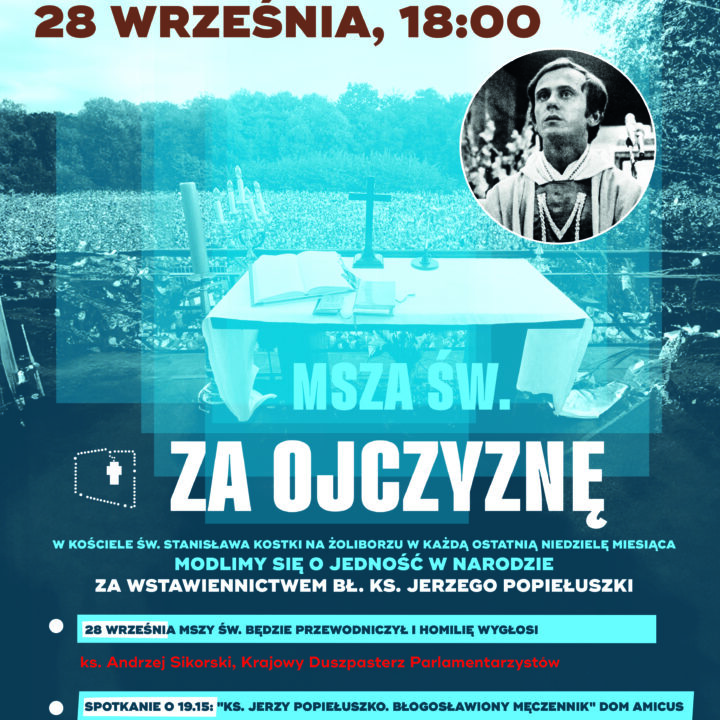 28 WRZEŚNIA, 18:00

MSZA ŚW.

ZA OJCZYZNĘ

W KOŚCIELE ŚW. STANISŁAWA KOSTKI NA ŻOLIBORZU W KAŻDĄ OSTATNIĄ NIEDZIELĘ MIESIĄCA
MODLIMY SIĘ O JEDNOŚĆ W NARODZIE
ZA WSTAWIENNICTWEM BŁ. KS. JERZEGO POPIEŁUSZKI

• 28 WRZEŚNIA MSZY ŚW. BĘDZIE PRZEWODNICZYŁ I HOMILIĘ WYGŁOSI

ks. Andrzej Sikorski, Krajowy Duszpasterz Parlamentarzystów

• SPOTKANIE O 19.15: "KS. JERZY POPIEŁUSZKO. BŁOGOSŁAWIONY MĘCZENNIK" DOM AMICUS